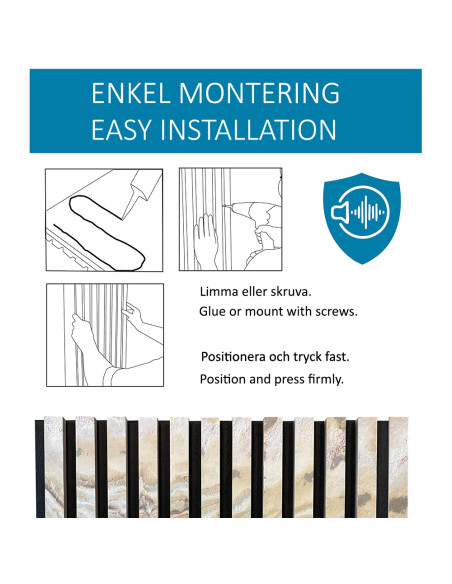 ENKEL MONTERING
EASY INSTALLATION

Limma eller skruva.
Glue or mount with screws.

Positionera och tryck fast.
Position and press firmly.